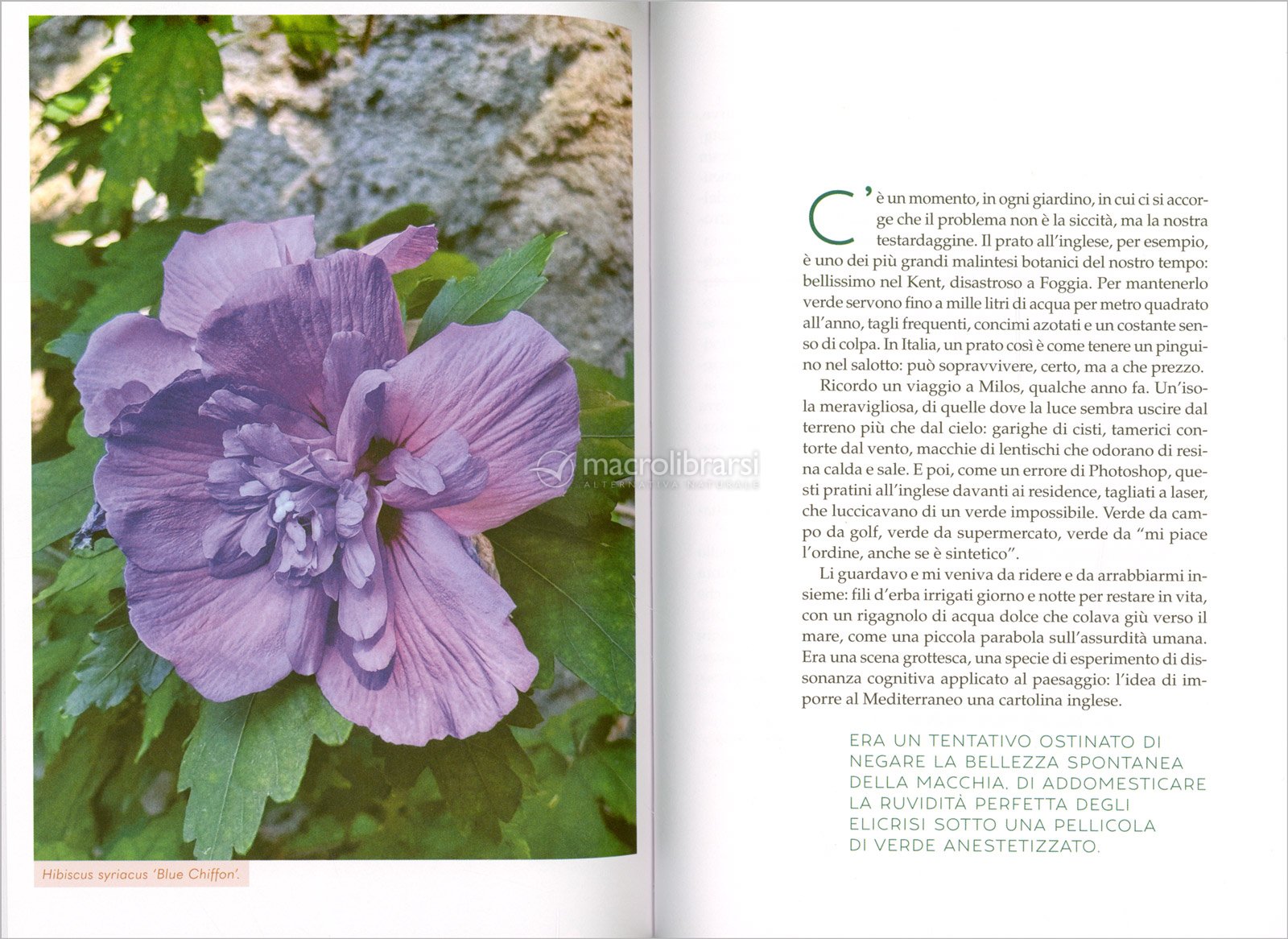 Hibiscus syriacus 'Blue Chiffon'.

C'è un momento, in ogni giardino, in cui ci si accorge che il problema non è la siccità, ma la nostra testardaggine. Il prato all'inglese, per esempio, è uno dei più grandi malintesi botanici del nostro tempo: bellissimo nel Kent, disastroso a Foggia. Per mantenerlo verde servono fino a mille litri di acqua per metro quadrato all'anno, tagli frequenti, concimi azotati e un costante senso di colpa. In Italia, un prato così è come tenere un pinguino nel salotto: può sopravvivere, certo, ma a che prezzo.

Ricordo un viaggio a Milos, qualche anno fa. Un'isola meravigliosa, di quelle dove la luce sembra uscire dal terreno più che dal cielo: garighe di cisti, tamerici contorte dal vento, macchie di lentischi che odorano di resina calda e sale. E poi, come un errore di Photoshop, questi pratini all'inglese davanti ai residence, tagliati a laser, che luccicavano di un verde impossibile. Verde da campo da golf, verde da supermercato, verde da "mi piace l'ordine, anche se è sintetico".

Li guardavo e mi veniva da ridere e da arrabbiarmi insieme: fili d'erba irrigati giorno e notte per restare in vita, con un rigagnolo di acqua dolce che colava giù verso il mare, come una piccola parabola sull'assurdità umana. Era una scena grottesca, una specie di esperimento di dissonanza cognitiva applicato al paesaggio: l'idea di imporre al Mediterraneo una cartolina inglese.

ERA UN TENTATIVO OSTINATO DI NEGARE LA BELLEZZA SPONTANEA DELLA MACCHIA, DI ADDOMESTICARE LA RUVIDITÀ PERFETTA DEGLI ELICRISI SOTTO UNA PELLICOLA DI VERDE ANESTETIZZATO.

macrolibrarsi
ALTERNATIVA NATURALE